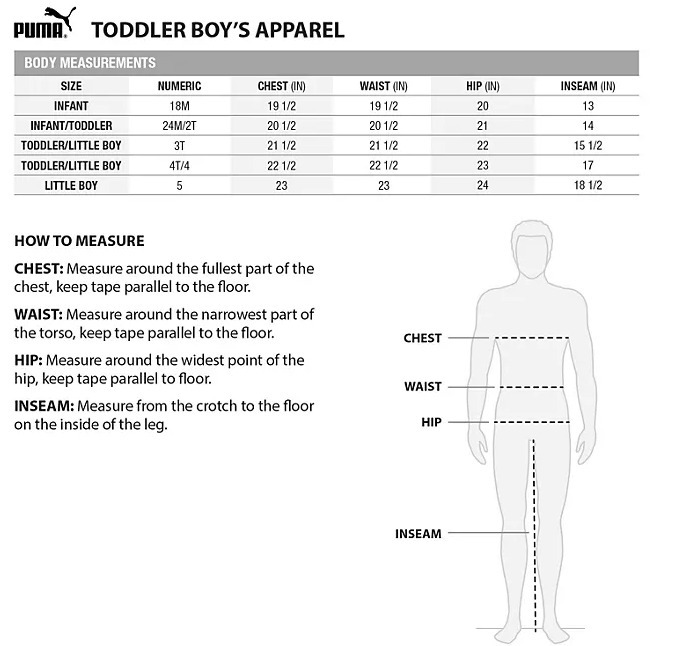 PUMA TODDLER BOY'S APPAREL

BODY MEASUREMENTS

| SIZE | NUMERIC | CHEST (IN) | WAIST (IN) | HIP (IN) | INSEAM (IN) |
|---|---|---|---|---|---|
| INFANT | 18M | 19 1/2 | 19 1/2 | 20 | 13 |
| INFANT/TODDLER | 24M/2T | 20 1/2 | 20 1/2 | 21 | 14 |
| TODDLER/LITTLE BOY | 3T | 21 1/2 | 21 1/2 | 22 | 15 1/2 |
| TODDLER/LITTLE BOY | 4T/4 | 22 1/2 | 22 1/2 | 23 | 17 |
| LITTLE BOY | 5 | 23 | 23 | 24 | 18 1/2 |

HOW TO MEASURE

CHEST: Measure around the fullest part of the chest, keep tape parallel to the floor.

WAIST: Measure around the narrowest part of the torso, keep tape parallel to the floor.

HIP: Measure around the widest point of the hip, keep tape parallel to floor.

INSEAM: Measure from the crotch to the floor on the inside of the leg.

CHEST

WAIST

HIP

INSEAM